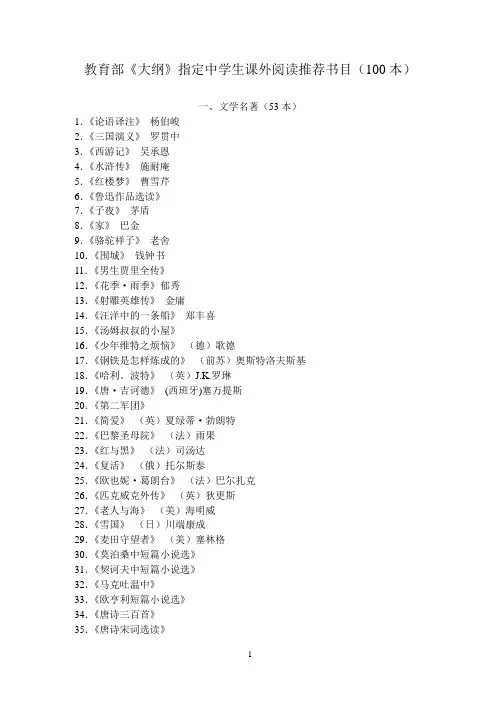 教育部《大纲》指定中学生课外阅读推荐书目（100 本）

一、文学名著（53 本）

1.《论语译注》 杨伯峻
2.《三国演义》 罗贯中
3.《西游记》 吴承恩
4.《水浒传》 施耐庵
5.《红楼梦》 曹雪芹
6.《鲁迅作品选读》
7.《子夜》 茅盾
8.《家》 巴金
9.《骆驼祥子》 老舍
10.《围城》 钱钟书
11.《男生贾里全传》
12.《花季·雨季》郁秀
13.《射雕英雄传》 金庸
14.《汪洋中的一条船》 郑丰喜
15.《汤姆叔叔的小屋》
16.《少年维特之烦恼》 （德）歌德
17.《钢铁是怎样炼成的》 （前苏）奥斯特洛夫斯基
18.《哈利．波特》 （英）J.K.罗琳
19.《唐·吉诃德》 (西班牙)塞万提斯
20.《第二军团》
21.《简爱》 （英）夏绿蒂·勃朗特
22.《巴黎圣母院》 （法）雨果
23.《红与黑》 （法）司汤达
24.《复活》 （俄）托尔斯泰
25.《欧也妮·葛朗台》 （法）巴尔扎克
26.《匹克威克外传》 （英）狄更斯
27.《老人与海》 （美）海明威
28.《雪国》 （日）川端康成
29.《麦田守望者》 （美）塞林格
30.《莫泊桑中短篇小说选》
31.《契诃夫中短篇小说选》
32.《马克吐温中》
33.《欧亨利短篇小说选》
34.《唐诗三百首》
35.《唐诗宋词选读》

1